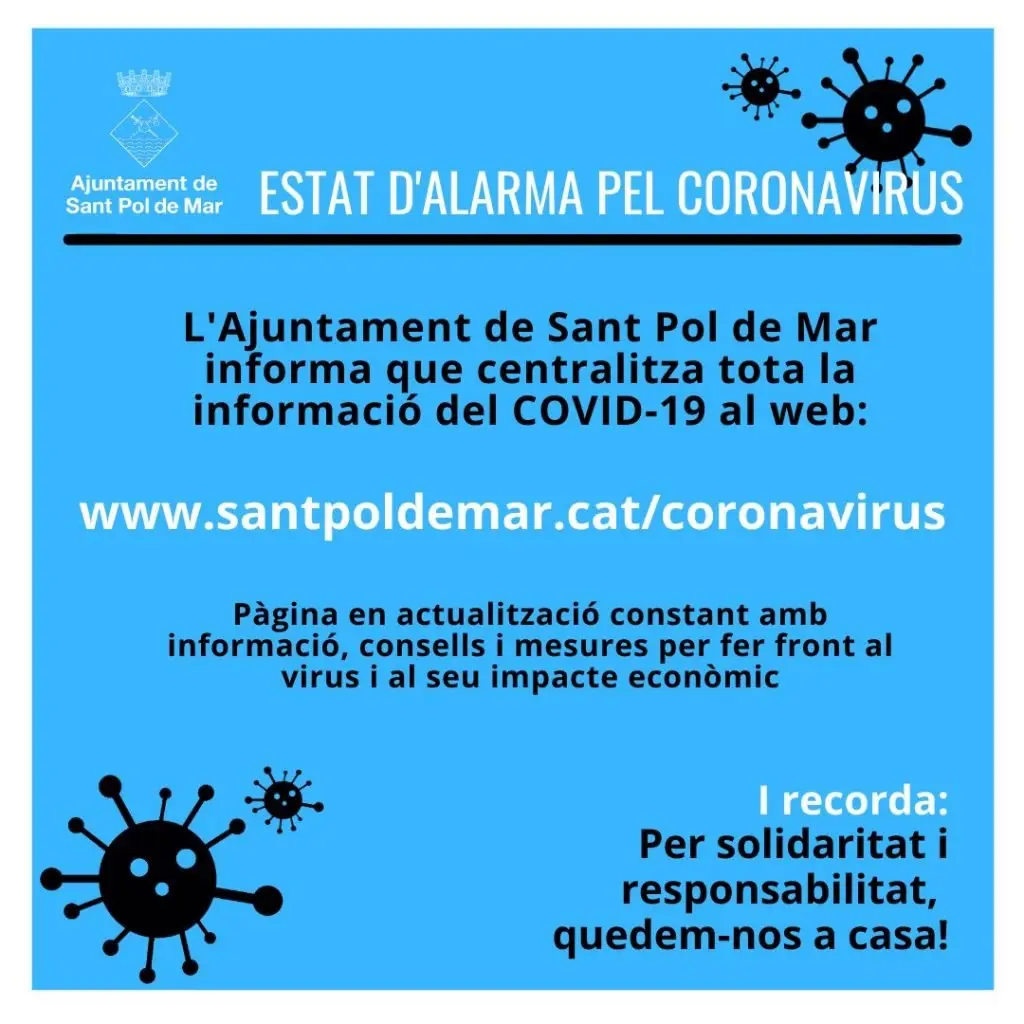 Ajuntament de Sant Pol de Mar

ESTAT D'ALARMA PEL CORONAVIRUS

L'Ajuntament de Sant Pol de Mar informa que centralitza tota la informació del COVID-19 al web:

www.santpoldemar.cat/coronavirus

Pàgina en actualització constant amb informació, consells i mesures per fer front al virus i al seu impacte econòmic

I recorda:
Per solidaritat i responsabilitat, quedem-nos a casa!